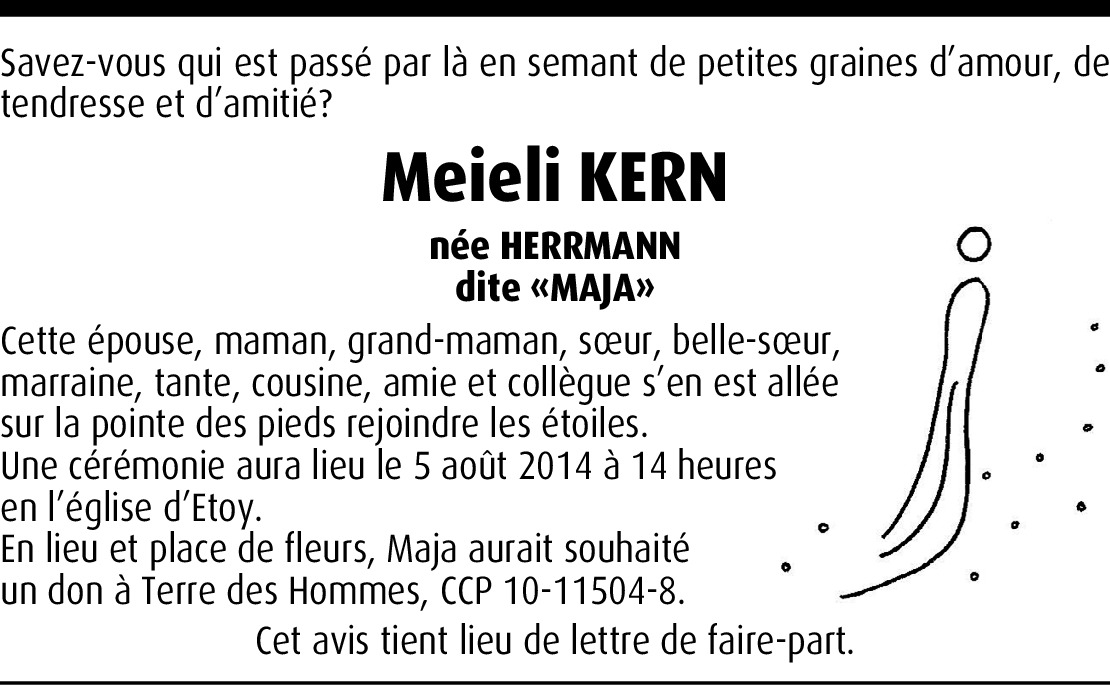 Savez-vous qui est passé par là en semant de petites graines d'amour, de tendresse et d'amitié?

Meieli KERN

née HERRMANN
dite «MAJA»

Cette épouse, maman, grand-maman, sœur, belle-sœur, marraine, tante, cousine, amie et collègue s'en est allée sur la pointe des pieds rejoindre les étoiles.
Une cérémonie aura lieu le 5 août 2014 à 14 heures en l'église d'Etoy.
En lieu et place de fleurs, Maja aurait souhaité un don à Terre des Hommes, CCP 10-11504-8.

Cet avis tient lieu de lettre de faire-part.